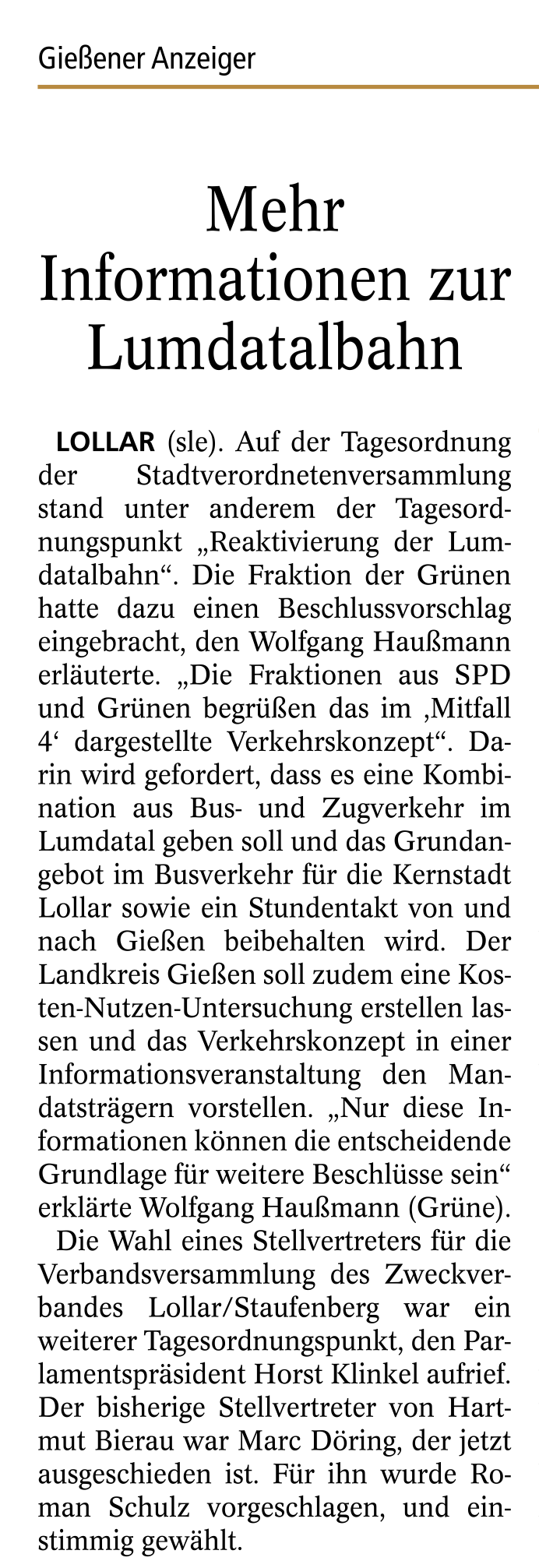 Gießener Anzeiger

Mehr Informationen zur Lumdatalbahn

LOLLAR (sle). Auf der Tagesordnung der Stadtverordnetenversammlung stand unter anderem der Tagesordnungspunkt „Reaktivierung der Lumdatalbahn“. Die Fraktion der Grünen hatte dazu einen Beschlussvorschlag eingebracht, den Wolfgang Haußmann erläuterte. „Die Fraktionen aus SPD und Grünen begrüßen das im ‚Mitfall 4‘ dargestellte Verkehrskonzept“. Darin wird gefordert, dass es eine Kombination aus Bus- und Zugverkehr im Lumdatal geben soll und das Grundangebot im Busverkehr für die Kernstadt Lollar sowie ein Stundentakt von und nach Gießen beibehalten wird. Der Landkreis Gießen soll zudem eine Kosten-Nutzen-Untersuchung erstellen lassen und das Verkehrskonzept in einer Informationsveranstaltung den Mandatsträgern vorstellen. „Nur diese Informationen können die entscheidende Grundlage für weitere Beschlüsse sein“ erklärte Wolfgang Haußmann (Grüne).

Die Wahl eines Stellvertreters für die Verbandsversammlung des Zweckverbandes Lollar/Staufenberg war ein weiterer Tagesordnungspunkt, den Parlamentspräsident Horst Klinkel aufrief. Der bisherige Stellvertreter von Hartmut Bierau war Marc Döring, der jetzt ausgeschieden ist. Für ihn wurde Roman Schulz vorgeschlagen, und einstimmig gewählt.